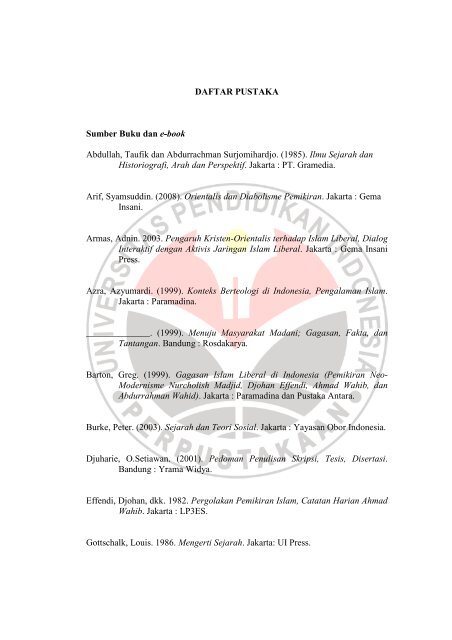 DAFTAR PUSTAKA

Sumber Buku dan e-book

Abdullah, Taufik dan Abdurrachman Surjomihardjo. (1985). Ilmu Sejarah dan Historiografi, Arah dan Perspektif. Jakarta : PT. Gramedia.

Arif, Syamsuddin. (2008). Orientalis dan Diabolisme Pemikiran. Jakarta : Gema Insani.

Armas, Adnin. 2003. Pengaruh Kristen-Orientalis terhadap Islam Liberal, Dialog Interaktif dengan Aktivis Jaringan Islam Liberal. Jakarta : Gema Insani Press.

Azra, Azyumardi. (1999). Konteks Berteologi di Indonesia, Pengalaman Islam. Jakarta : Paramadina.

______________. (1999). Menuju Masyarakat Madani; Gagasan, Fakta, dan Tantangan. Bandung : Rosdakarya.

Barton, Greg. (1999). Gagasan Islam Liberal di Indonesia (Pemikiran Neo-Modernisme Nurcholish Madjid, Djohan Effendi, Ahmad Wahib, dan Abdurrahman Wahid). Jakarta : Paramadina dan Pustaka Antara.

Burke, Peter. (2003). Sejarah dan Teori Sosial. Jakarta : Yayasan Obor Indonesia.

Djuharie, O.Setiawan. (2001). Pedoman Penulisan Skripsi, Tesis, Disertasi. Bandung : Yrama Widya.

Effendi, Djohan, dkk. 1982. Pergolakan Pemikiran Islam, Catatan Harian Ahmad Wahib. Jakarta : LP3ES.

Gottschalk, Louis. 1986. Mengerti Sejarah. Jakarta: UI Press.

UNIVERSITAS PENDIDIKAN INDONESIA
PERPUSTAKAAN